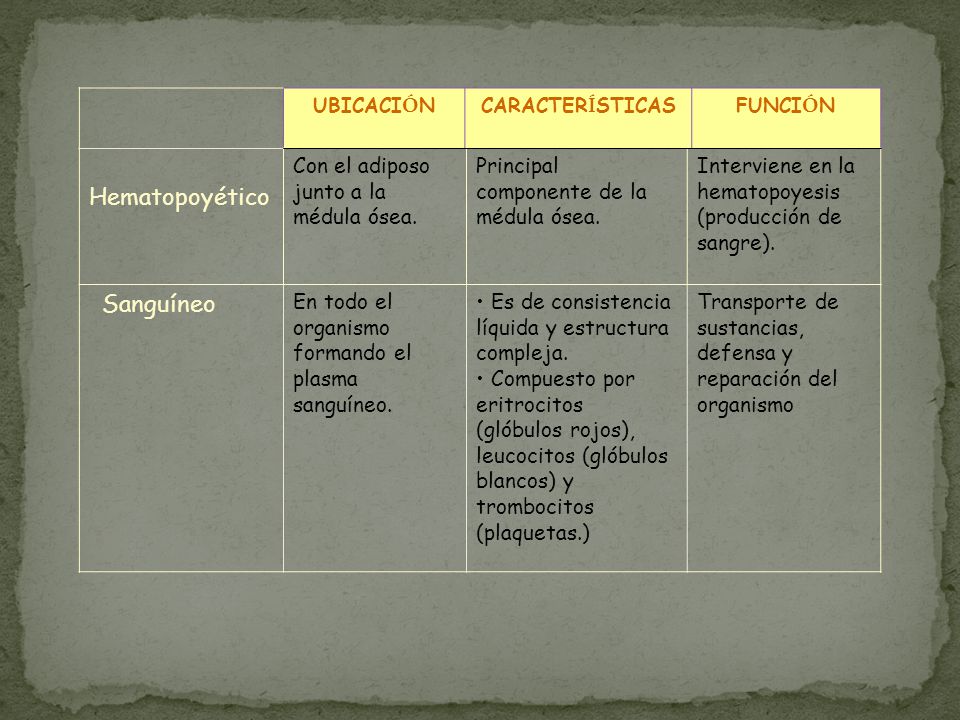 | | UBICACIÓN | CARACTERÍSTICAS | FUNCIÓN |
|---|---|---|---|
| Hematopoyético | Con el adiposo junto a la médula ósea. | Principal componente de la médula ósea. | Interviene en la hematopoyesis (producción de sangre). |
| Sanguíneo | En todo el organismo formando el plasma sanguíneo. | • Es de consistencia líquida y estructura compleja. • Compuesto por eritrocitos (glóbulos rojos), leucocitos (glóbulos blancos) y trombocitos (plaquetas.) | Transporte de sustancias, defensa y reparación del organismo |